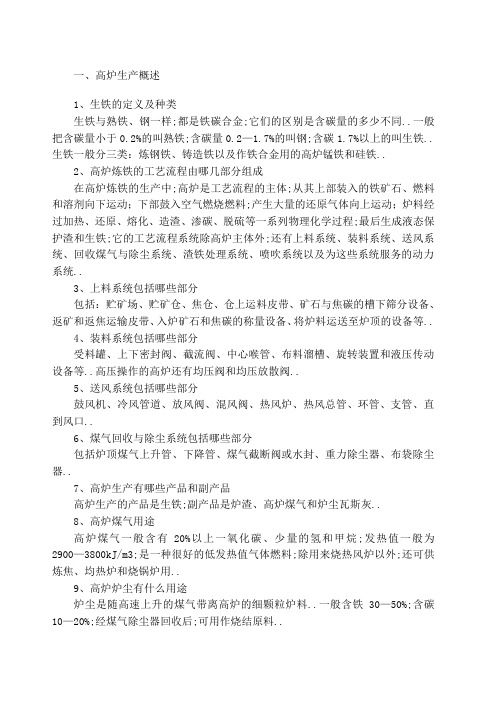 一、高炉生产概述

1、生铁的定义及种类

生铁与熟铁、钢一样;都是铁碳合金;它们的区别是含碳量的多少不同..一般把含碳量小于 0.2%的叫熟铁;含碳量 0.2—1.7%的叫钢;含碳 1.7%以上的叫生铁..生铁一般分三类:炼钢铁、铸造铁以及作铁合金用的高炉锰铁和硅铁..

2、高炉炼铁的工艺流程由哪几部分组成

在高炉炼铁的生产中;高炉是工艺流程的主体;从其上部装入的铁矿石、燃料和溶剂向下运动;下部鼓入空气燃烧燃料;产生大量的还原气体向上运动;炉料经过加热、还原、熔化、造渣、渗碳、脱硫等一系列物理化学过程;最后生成液态保护渣和生铁;它的工艺流程系统除高炉主体外;还有上料系统、装料系统、送风系统、回收煤气与除尘系统、渣铁处理系统、喷吹系统以及为这些系统服务的动力系统..

3、上料系统包括哪些部分

包括:贮矿场、贮矿仓、焦仓、仓上运料皮带、矿石与焦碳的槽下筛分设备、返矿和返焦运输皮带、入炉矿石和焦碳的称量设备、将炉料运送至炉顶的设备等..

4、装料系统包括哪些部分

受料罐、上下密封阀、截流阀、中心喉管、布料溜槽、旋转装置和液压传动设备等..高压操作的高炉还有均压阀和均压放散阀..

5、送风系统包括哪些部分

鼓风机、冷风管道、放风阀、混风阀、热风炉、热风总管、环管、支管、直到风口..

6、煤气回收与除尘系统包括哪些部分

包括炉顶煤气上升管、下降管、煤气截断阀或水封、重力除尘器、布袋除尘器..

7、高炉生产有哪些产品和副产品

高炉生产的产品是生铁;副产品是炉渣、高炉煤气和炉尘瓦斯灰..

8、高炉煤气用途

高炉煤气一般含有 20%以上一氧化碳、少量的氢和甲烷;发热值一般为 2900—3800kJ/m3;是一种很好的低发热值气体燃料;除用来烧热风炉以外;还可供炼焦、均热炉和烧锅炉用..

9、高炉炉尘有什么用途

炉尘是随高速上升的煤气带离高炉的细颗粒炉料..一般含铁 30—50%;含碳 10—20%;经煤气除尘器回收后;可用作烧结原料..